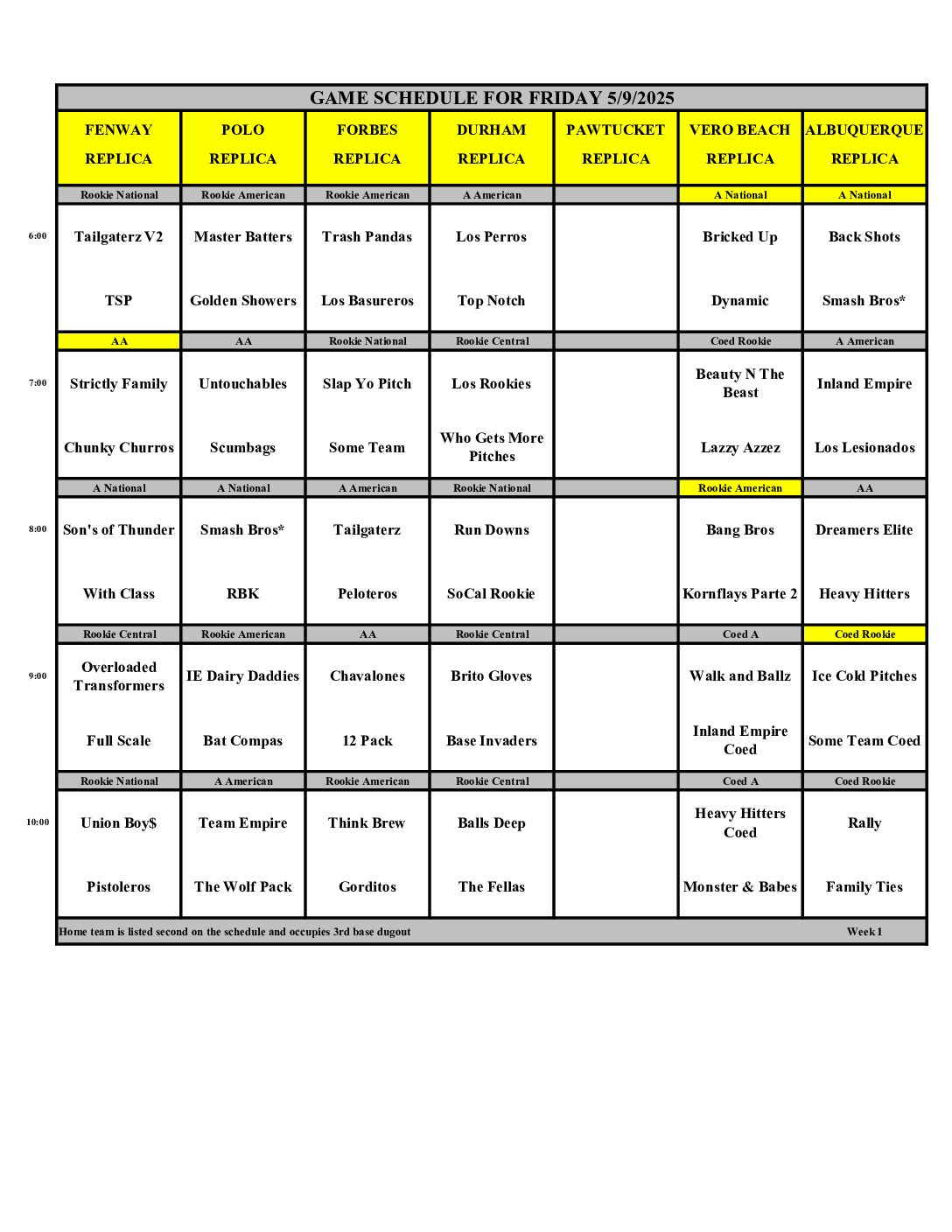 GAME SCHEDULE FOR FRIDAY 5/9/2025

| | FENWAY REPLICA | POLO REPLICA | FORBES REPLICA | DURHAM REPLICA | PAWTUCKET REPLICA | VERO BEACH REPLICA | ALBUQUERQUE REPLICA |
|---|---|---|---|---|---|---|---|
| | Rookie National | Rookie American | Rookie American | A American | | A National | A National |
| 6:00 | Tailgaterz V2 | Master Batters | Trash Pandas | Los Perros | | Bricked Up | Back Shots |
| | TSP | Golden Showers | Los Basureros | Top Notch | | Dynamic | Smash Bros* |
| | AA | AA | Rookie National | Rookie Central | | Coed Rookie | A American |
| 7:00 | Strictly Family | Untouchables | Slap Yo Pitch | Los Rookies | | Beauty N The Beast | Inland Empire |
| | Chunky Churros | Scumbags | Some Team | Who Gets More Pitches | | Lazzy Azzez | Los Lesionados |
| | A National | A National | A American | Rookie National | | Rookie American | AA |
| 8:00 | Son's of Thunder | Smash Bros* | Tailgaterz | Run Downs | | Bang Bros | Dreamers Elite |
| | With Class | RBK | Peloteros | SoCal Rookie | | Kornflays Parte 2 | Heavy Hitters |
| | Rookie Central | Rookie American | AA | Rookie Central | | Coed A | Coed Rookie |
| 9:00 | Overloaded Transformers | IE Dairy Daddies | Chavalones | Brito Gloves | | Walk and Ballz | Ice Cold Pitches |
| | Full Scale | Bat Compas | 12 Pack | Base Invaders | | Inland Empire Coed | Some Team Coed |
| | Rookie National | A American | Rookie American | Rookie Central | | Coed A | Coed Rookie |
| 10:00 | Union Boy$ | Team Empire | Think Brew | Balls Deep | | Heavy Hitters Coed | Rally |
| | Pistoleros | The Wolf Pack | Gorditos | The Fellas | | Monster & Babes | Family Ties |

Home team is listed second on the schedule and occupies 3rd base dugout Week 1